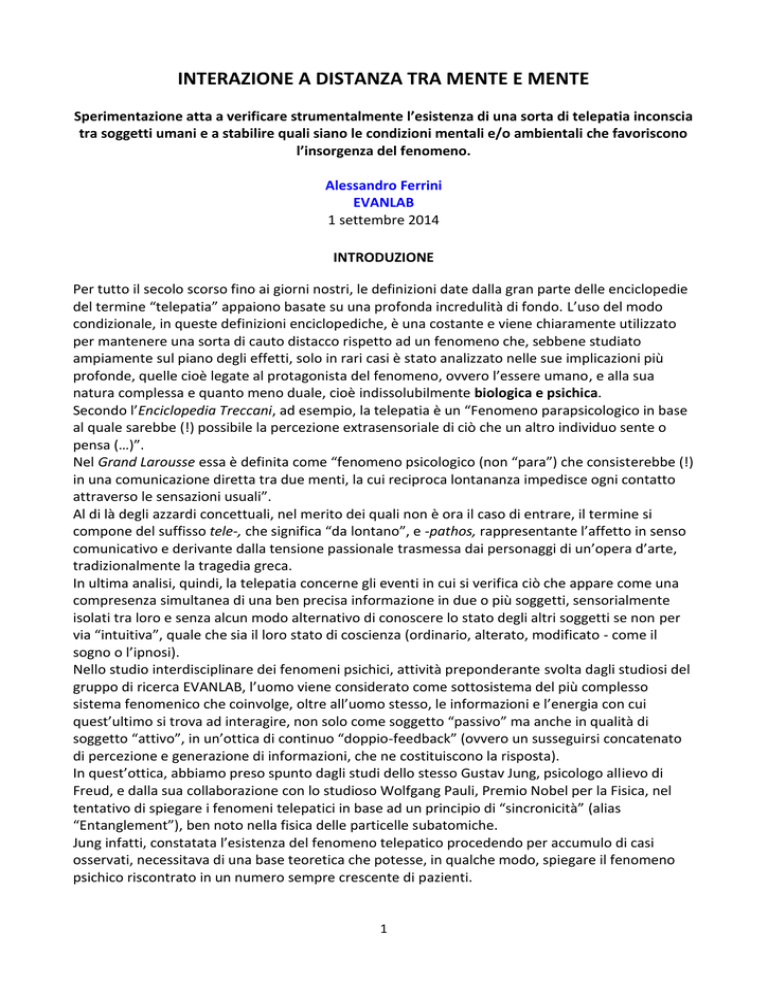 INTERAZIONE A DISTANZA TRA MENTE E MENTE

Sperimentazione atta a verificare strumentalmente l'esistenza di una sorta di telepatia inconscia tra soggetti umani e a stabilire quali siano le condizioni mentali e/o ambientali che favoriscono l'insorgenza del fenomeno.

Alessandro Ferrini
EVANLAB
1 settembre 2014

INTRODUZIONE

Per tutto il secolo scorso fino ai giorni nostri, le definizioni date dalla gran parte delle enciclopedie del termine "telepatia" appaiono basate su una profonda incredulità di fondo. L'uso del modo condizionale, in queste definizioni enciclopediche, è una costante e viene chiaramente utilizzato per mantenere una sorta di cauto distacco rispetto ad un fenomeno che, sebbene studiato ampiamente sul piano degli effetti, solo in rari casi è stato analizzato nelle sue implicazioni più profonde, quelle cioè legate al protagonista del fenomeno, ovvero l'essere umano, e alla sua natura complessa e quanto meno duale, cioè indissolubilmente biologica e psichica.
Secondo l'Enciclopedia Treccani, ad esempio, la telepatia è un "Fenomeno parapsicologico in base al quale sarebbe (!) possibile la percezione extrasensoriale di ciò che un altro individuo sente o pensa (…)".
Nel Grand Larousse essa è definita come "fenomeno psicologico (non "para") che consisterebbe (!) in una comunicazione diretta tra due menti, la cui reciproca lontananza impedisce ogni contatto attraverso le sensazioni usuali".
Al di là degli azzardi concettuali, nel merito dei quali non è ora il caso di entrare, il termine si compone del suffisso tele-, che significa "da lontano", e -pathos, rappresentante l'affetto in senso comunicativo e derivante dalla tensione passionale trasmessa dai personaggi di un'opera d'arte, tradizionalmente la tragedia greca.
In ultima analisi, quindi, la telepatia concerne gli eventi in cui si verifica ciò che appare come una compresenza simultanea di una ben precisa informazione in due o più soggetti, sensorialmente isolati tra loro e senza alcun modo alternativo di conoscere lo stato degli altri soggetti se non per via "intuitiva", quale che sia il loro stato di coscienza (ordinario, alterato, modificato - come il sogno o l'ipnosi).
Nello studio interdisciplinare dei fenomeni psichici, attività preponderante svolta dagli studiosi del gruppo di ricerca EVANLAB, l'uomo viene considerato come sottosistema del più complesso sistema fenomenico che coinvolge, oltre all'uomo stesso, le informazioni e l'energia con cui quest'ultimo si trova ad interagire, non solo come soggetto "passivo" ma anche in qualità di soggetto "attivo", in un'ottica di continuo "doppio-feedback" (ovvero un susseguirsi concatenato di percezione e generazione di informazioni, che ne costituiscono la risposta).
In quest'ottica, abbiamo preso spunto dagli studi dello stesso Gustav Jung, psicologo allievo di Freud, e dalla sua collaborazione con lo studioso Wolfgang Pauli, Premio Nobel per la Fisica, nel tentativo di spiegare i fenomeni telepatici in base ad un principio di "sincronicità" (alias "Entanglement"), ben noto nella fisica delle particelle subatomiche.
Jung infatti, constatata l'esistenza del fenomeno telepatico procedendo per accumulo di casi osservati, necessitava di una base teoretica che potesse, in qualche modo, spiegare il fenomeno psichico riscontrato in un numero sempre crescente di pazienti.

1